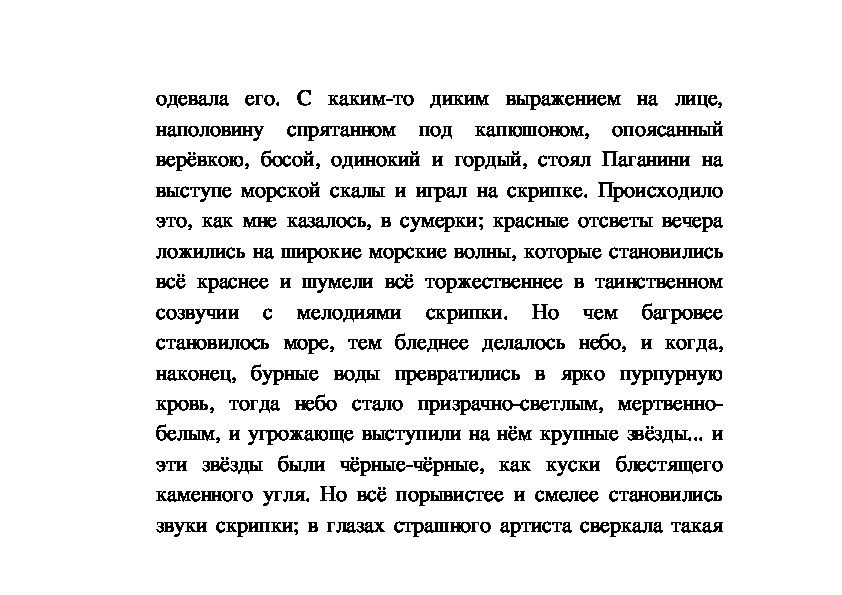 одевала его. С каким-то диким выражением на лице, наполовину спрятанном под капюшоном, опоясанный верёвкою, босой, одинокий и гордый, стоял Паганини на выступе морской скалы и играл на скрипке. Происходило это, как мне казалось, в сумерки; красные отсветы вечера ложились на широкие морские волны, которые становились всё краснее и шумели всё торжественнее в таинственном созвучии с мелодиями скрипки. Но чем багровее становилось море, тем бледнее делалось небо, и когда, наконец, бурные воды превратились в ярко пурпурную кровь, тогда небо стало призрачно-светлым, мертвенно-белым, и угрожающе выступили на нём крупные звёзды... и эти звёзды были чёрные-чёрные, как куски блестящего каменного угля. Но всё порывистее и смелее становились звуки скрипки; в глазах страшного артиста сверкала такая